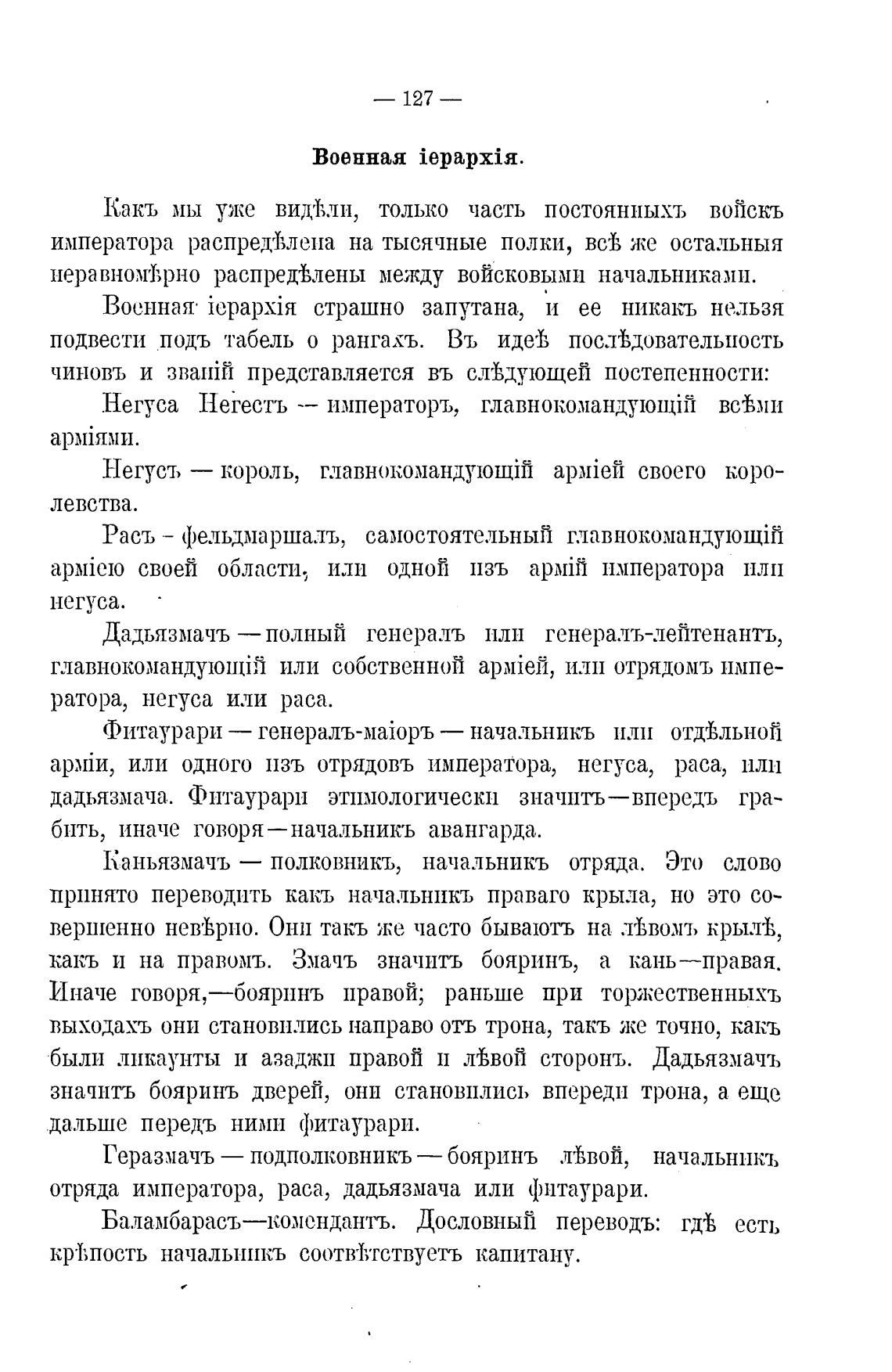 — 127 —

Военная іерархія.

Какъ мы уже видѣли, только часть постоянныхъ войскъ императора распредѣлена на тысячные полки, всѣ же остальныя неравномѣрно распредѣлены между войсковыми начальниками.

Военная іерархія страшно запутана, и ее никакъ нельзя подвести подъ табель о рангахъ. Въ идеѣ послѣдовательность чиновъ и званій представляется въ слѣдующей постепенности:

Негуса Негестъ — императоръ, главнокомандующій всѣми арміями.

Негусъ — король, главнокомандующій арміей своего королевства.

Расъ - фельдмаршалъ, самостоятельный главнокомандующій арміею своей области, или одной изъ армій императора или негуса.

Дадьязмачъ — полный генералъ или генералъ-лейтенантъ, главнокомандующій или собственной арміей, или отрядомъ императора, негуса или раса.

Фитаурари — генералъ-маіоръ — начальникъ или отдѣльной арміи, или одного изъ отрядовъ императора, негуса, раса, или дадьязмача. Фитаурари этимологически значитъ—впередъ грабить, иначе говоря—начальникъ авангарда.

Каньязмачъ — полковникъ, начальникъ отряда. Это слово принято переводить какъ начальникъ праваго крыла, но это совершенно невѣрно. Они такъ же часто бываютъ на лѣвомъ крылѣ, какъ и на правомъ. Змачъ значитъ бояринъ, а кань—правая. Иначе говоря,—бояринъ правой; раньше при торжественныхъ выходахъ они становились направо отъ трона, такъ же точно, какъ были ликаунты и азаджи правой и лѣвой сторонъ. Дадьязмачъ значитъ бояринъ дверей, они становились впереди трона, а еще дальше передъ ними фитаурари.

Геразмачъ — подполковникъ — бояринъ лѣвой, начальникъ отряда императора, раса, дадьязмача или фитаурари.

Баламбарасъ—комендантъ. Дословный переводъ: гдѣ есть крѣпость начальникъ соотвѣтствуетъ капитану.